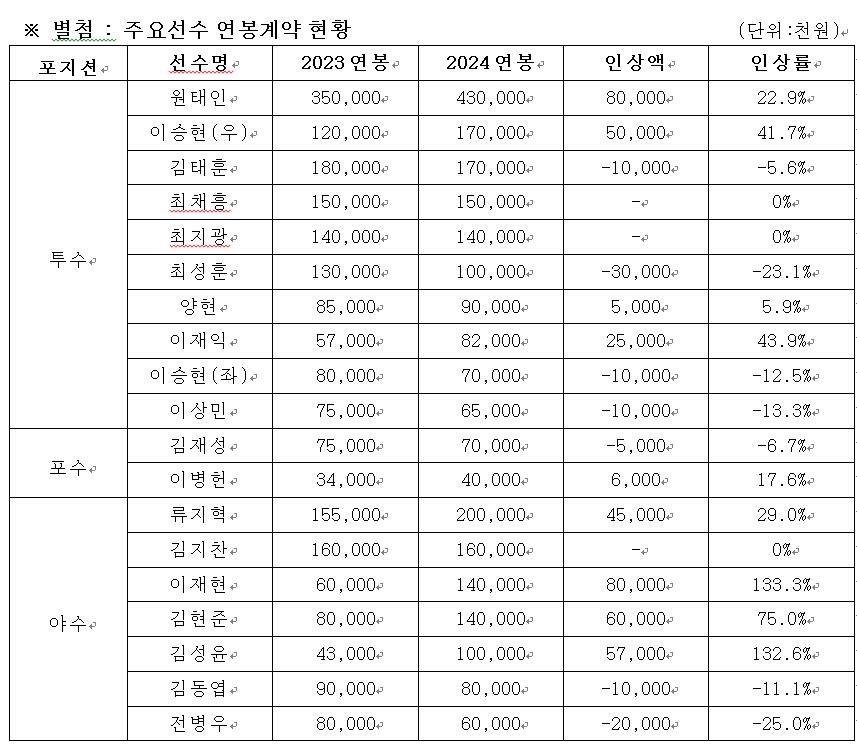 ※ 별첨 : 주요선수 연봉계약 현황 (단위:천원)

| 포지션 | 선수명 | 2023 연봉 | 2024 연봉 | 인상액 | 인상률 |
|---|---|---|---|---|---|
| 투수 | 원태인 | 350,000 | 430,000 | 80,000 | 22.9% |
| | 이승현(우) | 120,000 | 170,000 | 50,000 | 41.7% |
| | 김태훈 | 180,000 | 170,000 | -10,000 | -5.6% |
| | 최채흥 | 150,000 | 150,000 | - | 0% |
| | 최지광 | 140,000 | 140,000 | - | 0% |
| | 최성훈 | 130,000 | 100,000 | -30,000 | -23.1% |
| | 양현 | 85,000 | 90,000 | 5,000 | 5.9% |
| | 이재익 | 57,000 | 82,000 | 25,000 | 43.9% |
| | 이승현(좌) | 80,000 | 70,000 | -10,000 | -12.5% |
| | 이상민 | 75,000 | 65,000 | -10,000 | -13.3% |
| 포수 | 김재성 | 75,000 | 70,000 | -5,000 | -6.7% |
| | 이병헌 | 34,000 | 40,000 | 6,000 | 17.6% |
| 야수 | 류지혁 | 155,000 | 200,000 | 45,000 | 29.0% |
| | 김지찬 | 160,000 | 160,000 | - | 0% |
| | 이재현 | 60,000 | 140,000 | 80,000 | 133.3% |
| | 김현준 | 80,000 | 140,000 | 60,000 | 75.0% |
| | 김성윤 | 43,000 | 100,000 | 57,000 | 132.6% |
| | 김동엽 | 90,000 | 80,000 | -10,000 | -11.1% |
| | 전병우 | 80,000 | 60,000 | -20,000 | -25.0% |